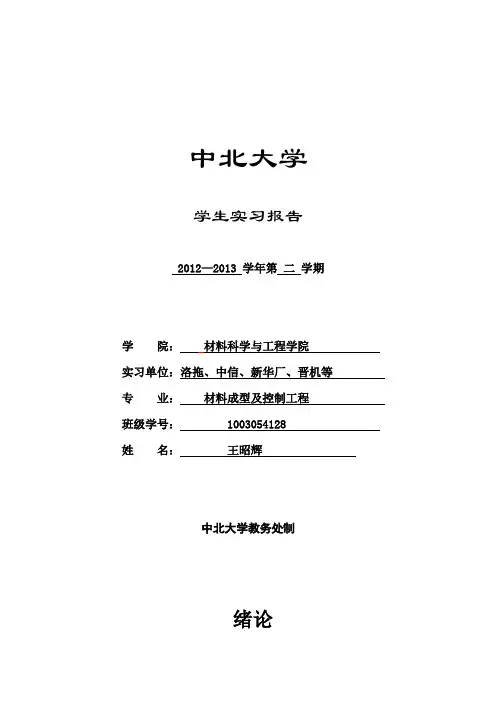 中北大学

学生实习报告

2012—2013 学年第 二 学期

学 院： 材料科学与工程学院

实习单位：洛拖、中信、新华厂、晋机等

专 业： 材料成型及控制工程

班级学号： 1003054128

姓 名： 王昭辉

中北大学教务处制

绪论